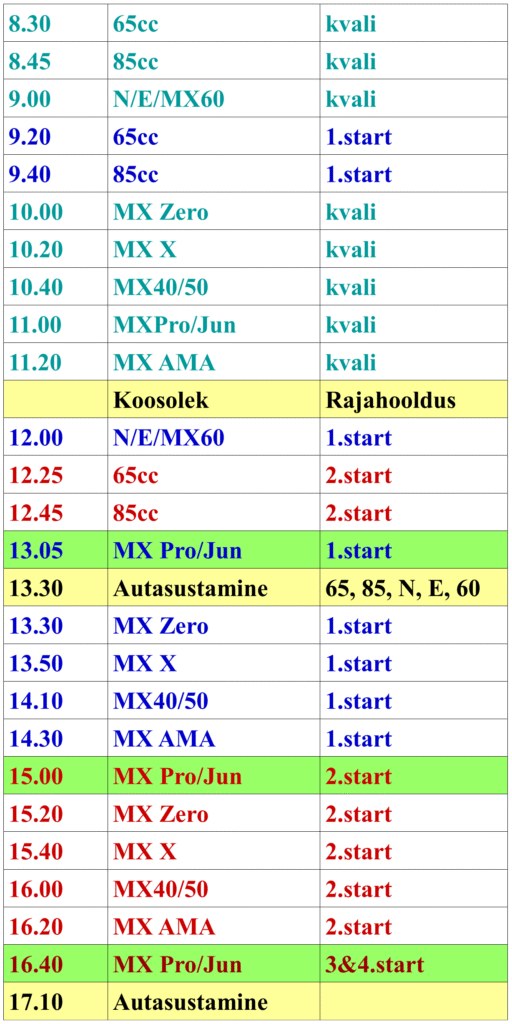 | 8.30 | 65cc | kvali |
|---|---|---|
| 8.45 | 85cc | kvali |
| 9.00 | N/E/MX60 | kvali |
| 9.20 | 65cc | 1.start |
| 9.40 | 85cc | 1.start |
| 10.00 | MX Zero | kvali |
| 10.20 | MX X | kvali |
| 10.40 | MX40/50 | kvali |
| 11.00 | MXPro/Jun | kvali |
| 11.20 | MX AMA | kvali |
|  | Koosolek | Rajahooldus |
| 12.00 | N/E/MX60 | 1.start |
| 12.25 | 65cc | 2.start |
| 12.45 | 85cc | 2.start |
| 13.05 | MX Pro/Jun | 1.start |
| 13.30 | Autasustamine | 65, 85, N, E, 60 |
| 13.30 | MX Zero | 1.start |
| 13.50 | MX X | 1.start |
| 14.10 | MX40/50 | 1.start |
| 14.30 | MX AMA | 1.start |
| 15.00 | MX Pro/Jun | 2.start |
| 15.20 | MX Zero | 2.start |
| 15.40 | MX X | 2.start |
| 16.00 | MX40/50 | 2.start |
| 16.20 | MX AMA | 2.start |
| 16.40 | MX Pro/Jun | 3&4.start |
| 17.10 | Autasustamine |  |